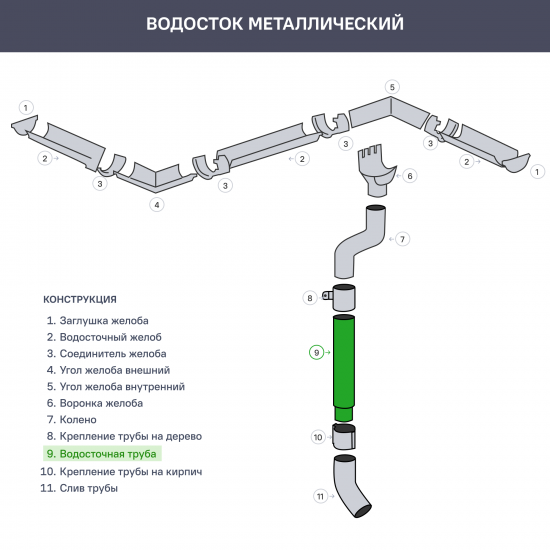 ВОДОСТОК МЕТАЛЛИЧЕСКИЙ

1
2
3
4
3
2
3
5
3
2
1
6
7
8
9
10
11

КОНСТРУКЦИЯ

1. Заглушка желоба
2. Водосточный желоб
3. Соединитель желоба
4. Угол желоба внешний
5. Угол желоба внутренний
6. Воронка желоба
7. Колено
8. Крепление трубы на дерево
9. Водосточная труба
10. Крепление трубы на кирпич
11. Слив трубы